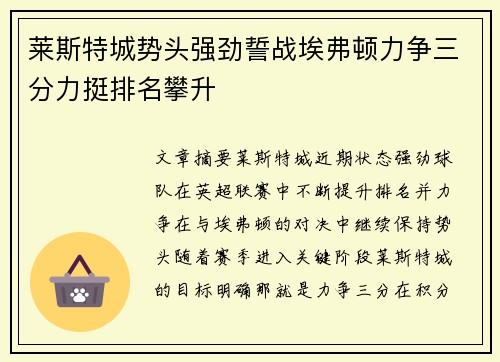 莱斯特城势头强劲誓战埃弗顿力争三分力挺排名攀升

文章摘要莱斯特城近期状态强劲球队在英超联赛中不断提升排名并力争在与埃弗顿的对决中继续保持势头随着赛季进入关键阶段莱斯特城的目标明确那就是力争三分在积分